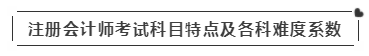 注册会计师考试科目特点及各科难度系数